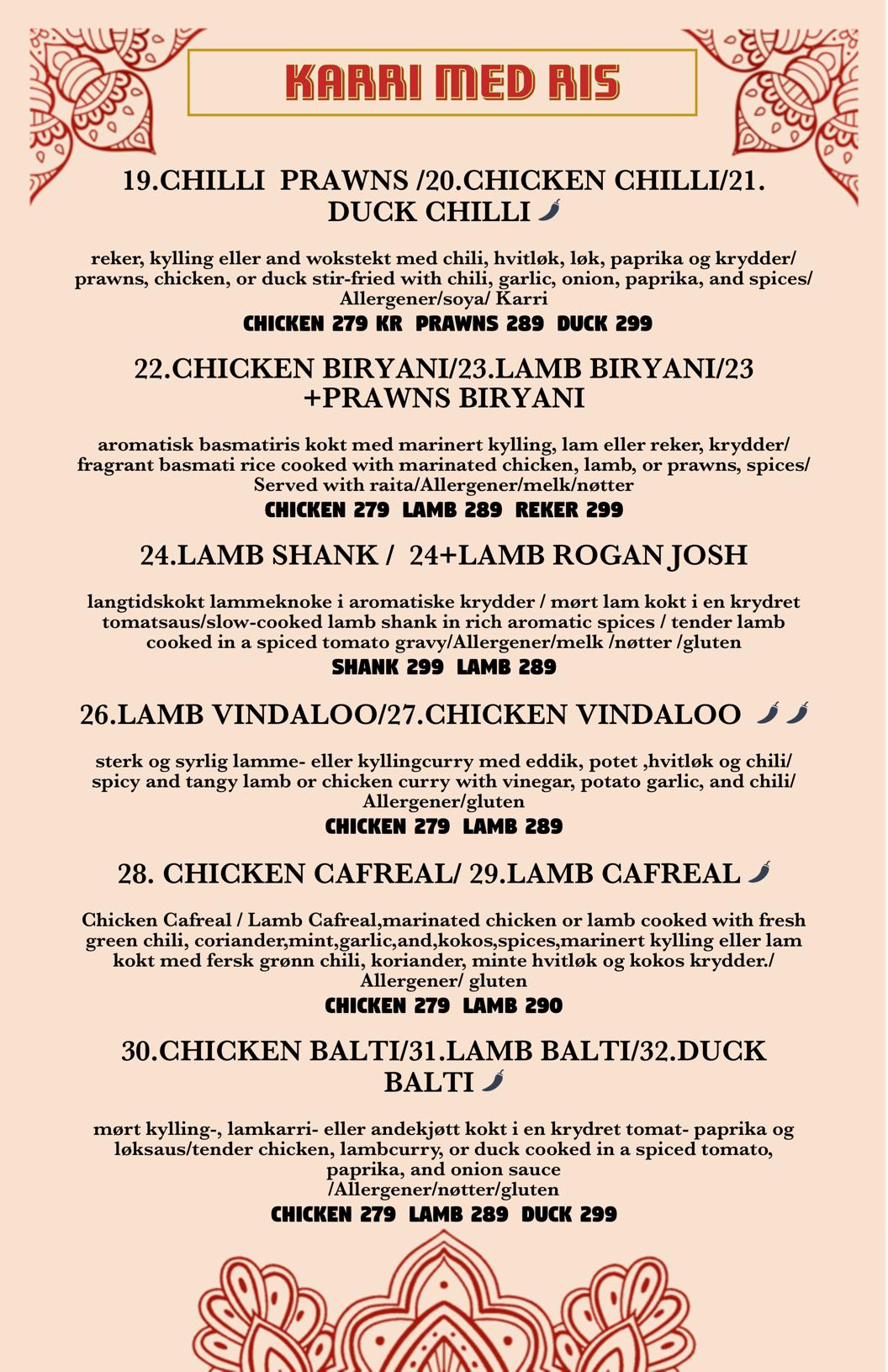 KARRI MED RIS

19.CHILLI PRAWNS /20.CHICKEN CHILLI/21. DUCK CHILLI

reker, kylling eller and wokstekt med chili, hvitløk, løk, paprika og krydder/ prawns, chicken, or duck stir-fried with chili, garlic, onion, paprika, and spices/ Allergener/soya/ Karri

CHICKEN 279 KR PRAWNS 289 DUCK 299

22.CHICKEN BIRYANI/23.LAMB BIRYANI/23 +PRAWNS BIRYANI

aromatisk basmatiris kokt med marinert kylling, lam eller reker, krydder/ fragrant basmati rice cooked with marinated chicken, lamb, or prawns, spices/ Served with raita/Allergener/melk/nøtter

CHICKEN 279 LAMB 289 REKER 299

24.LAMB SHANK / 24+LAMB ROGAN JOSH

langtidskokt lammeknoke i aromatiske krydder / mørt lam kokt i en krydret tomatsaus/slow-cooked lamb shank in rich aromatic spices / tender lamb cooked in a spiced tomato gravy/Allergener/melk /nøtter /gluten

SHANK 299 LAMB 289

26.LAMB VINDALOO/27.CHICKEN VINDALOO

sterk og syrlig lamme- eller kyllingcurry med eddik, potet ,hvitløk og chili/ spicy and tangy lamb or chicken curry with vinegar, potato garlic, and chili/ Allergener/gluten

CHICKEN 279 LAMB 289

28. CHICKEN CAFREAL/ 29.LAMB CAFREAL

Chicken Cafreal / Lamb Cafreal,marinated chicken or lamb cooked with fresh green chili, coriander,mint,garlic,and,kokos,spices,marinert kylling eller lam kokt med fersk grønn chili, koriander, minte hvitløk og kokos krydder./ Allergener/ gluten

CHICKEN 279 LAMB 290

30.CHICKEN BALTI/31.LAMB BALTI/32.DUCK BALTI

mørt kylling-, lamkarri- eller andekjøtt kokt i en krydret tomat- paprika og løksaus/tender chicken, lambcurry, or duck cooked in a spiced tomato, paprika, and onion sauce /Allergener/nøtter/gluten

CHICKEN 279 LAMB 289 DUCK 299